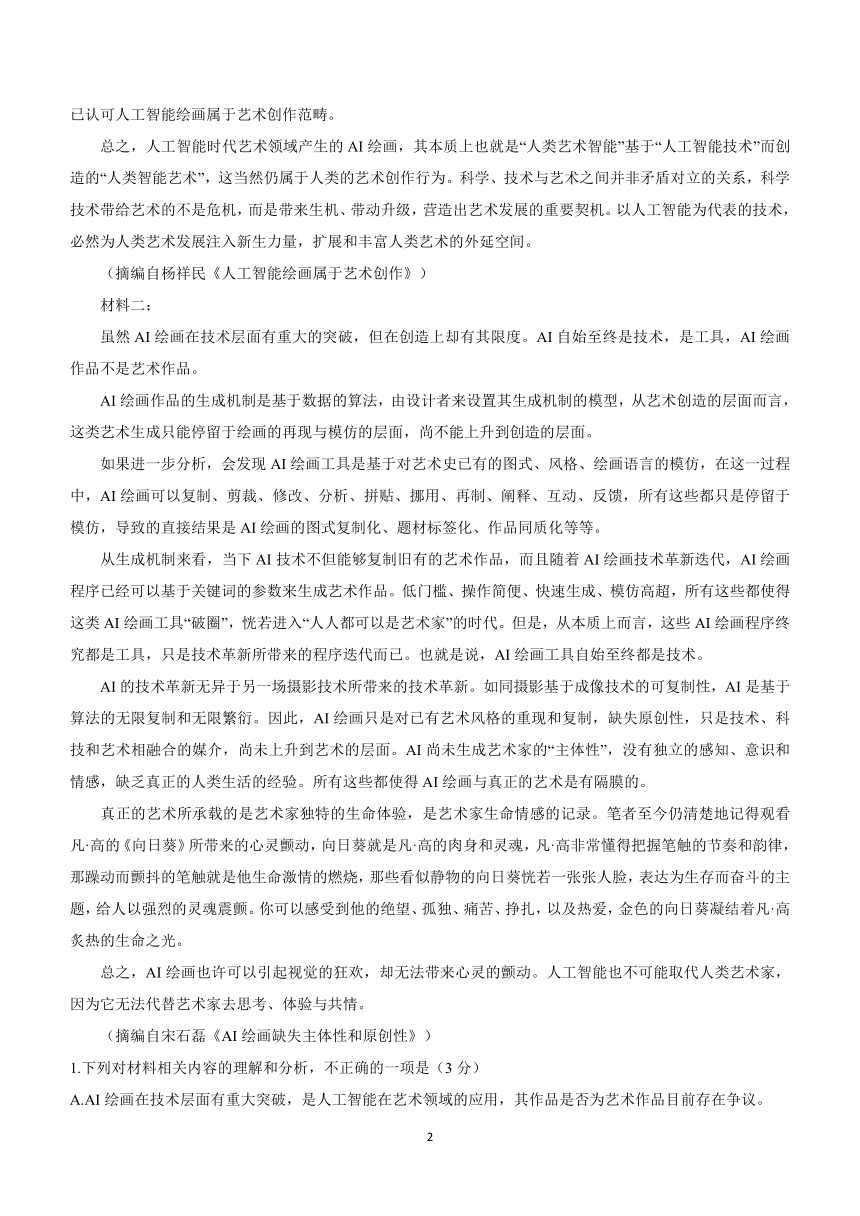 已认可人工智能绘画属于艺术创作范畴。

总之，人工智能时代艺术领域产生的 AI 绘画，其本质上也就是“人类艺术智能”基于“人工智能技术”而创造的“人类智能艺术”，这当然仍属于人类的艺术创作行为。科学、技术与艺术之间并非矛盾对立的关系，科学技术带给艺术的不是危机，而是带来生机、带动升级，营造出艺术发展的重要契机。以人工智能为代表的技术，必然为人类艺术发展注入新生力量，扩展和丰富人类艺术的外延空间。

（摘编自杨祥民《人工智能绘画属于艺术创作》）

材料二：

虽然 AI 绘画在技术层面有重大的突破，但在创造上却有其限度。AI 自始至终是技术，是工具，AI 绘画作品不是艺术作品。

AI 绘画作品的生成机制是基于数据的算法，由设计者来设置其生成机制的模型，从艺术创造的层面而言，这类艺术生成只能停留于绘画的再现与模仿的层面，尚不能上升到创造的层面。

如果进一步分析，会发现 AI 绘画工具是基于对艺术史已有的图式、风格、绘画语言的模仿，在这一过程中，AI 绘画可以复制、剪裁、修改、分析、拼贴、挪用、再制、阐释、互动、反馈，所有这些都只是停留于模仿，导致的直接结果是 AI 绘画的图式复制化、题材标签化、作品同质化等等。

从生成机制来看，当下 AI 技术不但能够复制旧有的艺术作品，而且随着 AI 绘画技术革新迭代，AI 绘画程序已经可以基于关键词的参数来生成艺术作品。低门槛、操作简便、快速生成、模仿高超，所有这些都使得这类 AI 绘画工具“破圈”，恍若进入“人人都可以是艺术家”的时代。但是，从本质上而言，这些 AI 绘画程序终究都是工具，只是技术革新所带来的程序迭代而已。也就是说，AI 绘画工具自始至终都是技术。

AI 的技术革新无异于另一场摄影技术所带来的技术革新。如同摄影基于成像技术的可复制性，AI 是基于算法的无限复制和无限繁衍。因此，AI 绘画只是对已有艺术风格的重现和复制，缺失原创性，只是技术、科技和艺术相融合的媒介，尚未上升到艺术的层面。AI 尚未生成艺术家的“主体性”，没有独立的感知、意识和情感，缺乏真正的人类生活的经验。所有这些都使得 AI 绘画与真正的艺术是有隔膜的。

真正的艺术所承载的是艺术家独特的生命体验，是艺术家生命情感的记录。笔者至今仍清楚地记得观看凡·高的《向日葵》所带来的心灵颤动，向日葵就是凡·高的肉身和灵魂，凡·高非常懂得把握笔触的节奏和韵律，那躁动而颤抖的笔触就是他生命激情的燃烧，那些看似静物的向日葵恍若一张张人脸，表达为生存而奋斗的主题，给人以强烈的灵魂震颤。你可以感受到他的绝望、孤独、痛苦、挣扎，以及热爱，金色的向日葵凝结着凡·高炙热的生命之光。

总之，AI 绘画也许可以引起视觉的狂欢，却无法带来心灵的颤动。人工智能也不可能取代人类艺术家，因为它无法代替艺术家去思考、体验与共情。

（摘编自宋石磊《AI 绘画缺失主体性和原创性》）

1.下列对材料相关内容的理解和分析，不正确的一项是（3 分）

A.AI 绘画在技术层面有重大突破，是人工智能在艺术领域的应用，其作品是否为艺术作品目前存在争议。

2